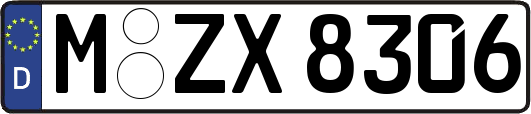 D
M ZX 8306